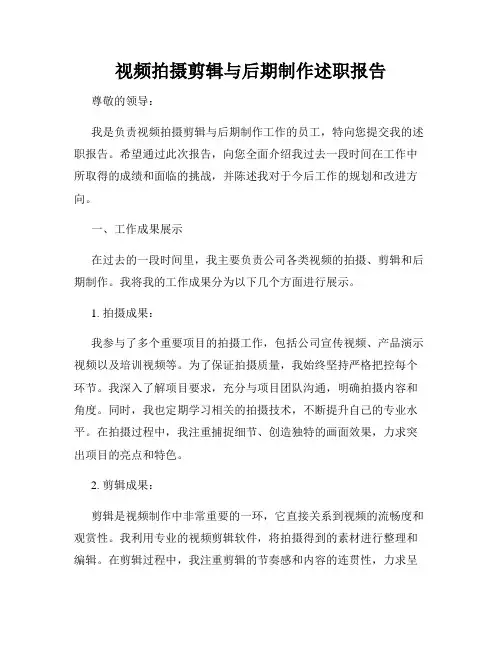 视频拍摄剪辑与后期制作述职报告

尊敬的领导：

我是负责视频拍摄剪辑与后期制作工作的员工，特向您提交我的述职报告。希望通过此次报告，向您全面介绍我过去一段时间在工作中所取得的成绩和面临的挑战，并陈述我对于今后工作的规划和改进方向。

一、工作成果展示

在过去的一段时间里，我主要负责公司各类视频的拍摄、剪辑和后期制作。我将我的工作成果分为以下几个方面进行展示。

1. 拍摄成果：

我参与了多个重要项目的拍摄工作，包括公司宣传视频、产品演示视频以及培训视频等。为了保证拍摄质量，我始终坚持严格把控每个环节。我深入了解项目要求，充分与项目团队沟通，明确拍摄内容和角度。同时，我也定期学习相关的拍摄技术，不断提升自己的专业水平。在拍摄过程中，我注重捕捉细节、创造独特的画面效果，力求突出项目的亮点和特色。

2. 剪辑成果：

剪辑是视频制作中非常重要的一环，它直接关系到视频的流畅度和观赏性。我利用专业的视频剪辑软件，将拍摄得到的素材进行整理和编辑。在剪辑过程中，我注重剪辑的节奏感和内容的连贯性，力求呈